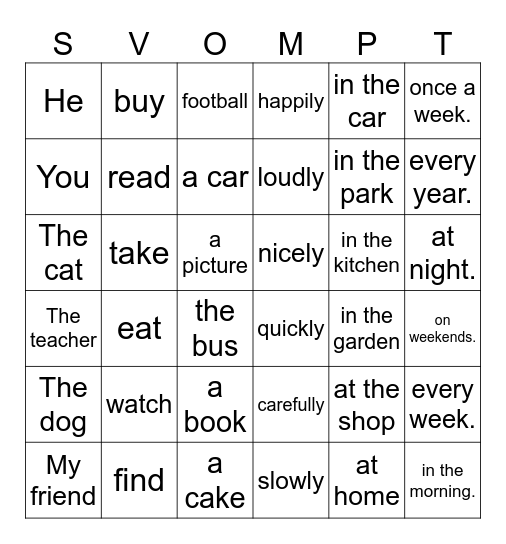 | S | V | O | M | P | T |
|---|---|---|---|---|---|
| He | buy | football | happily | in the car | once a week. |
| You | read | a car | loudly | in the park | every year. |
| The cat | take | a picture | nicely | in the kitchen | at night. |
| The teacher | eat | the bus | quickly | in the garden | on weekends. |
| The dog | watch | a book | carefully | at the shop | every week. |
| My friend | find | a cake | slowly | at home | in the morning. |